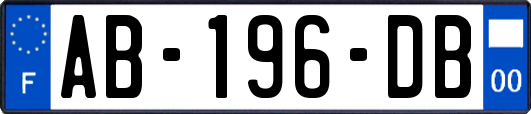 F
AB-196-DB
00